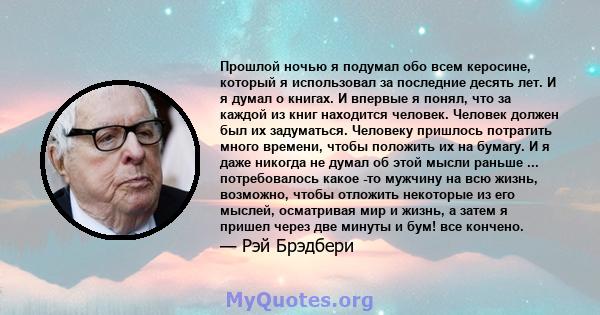 Прошлой ночью я подумал обо всем керосине, который я использовал за последние десять лет. И я думал о книгах. И впервые я понял, что за каждой из книг находится человек. Человек должен был их задуматься. Человеку пришлось потратить много времени, чтобы положить их на бумагу. И я даже никогда не думал об этой мысли раньше ... потребовалось какое -то мужчину на всю жизнь, возможно, чтобы отложить некоторые из его мыслей, осматривая мир и жизнь, а затем я пришел через две минуты и бум! все кончено.

— Рэй Брэдбери

MyQuotes.org